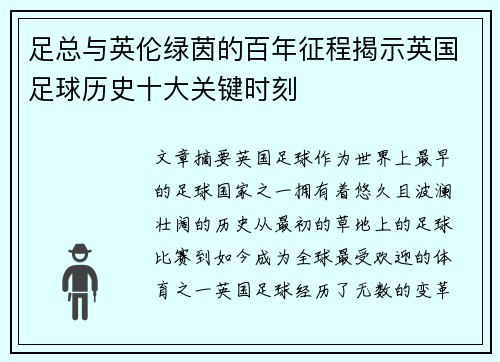 足总与英伦绿茵的百年征程揭示英国足球历史十大关键时刻

文章摘要英国足球作为世界上最早的足球国家之一拥有着悠久且波澜壮阔的历史从最初的草地上的足球比赛到如今成为全球最受欢迎的体育之一英国足球经历了无数的变革